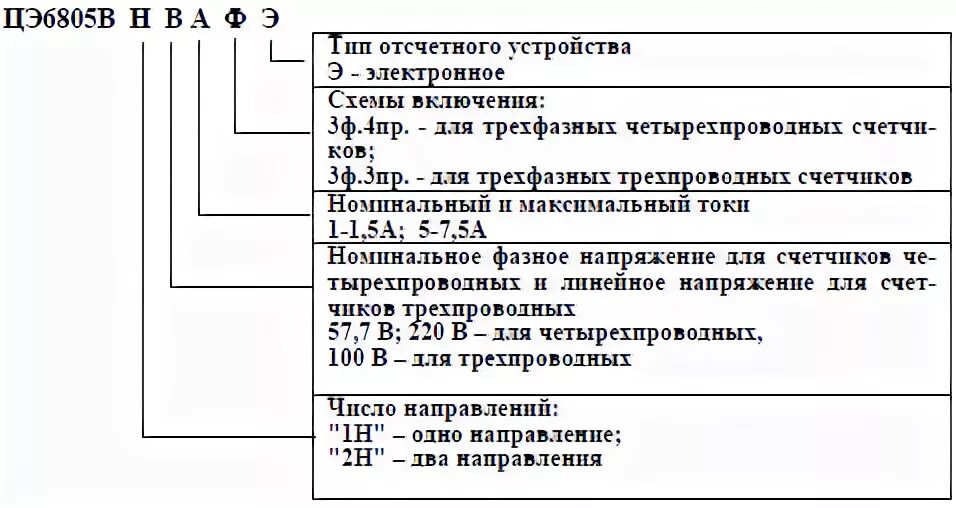 ЦЭ6805В Н В А Ф Э

Тип отсчетного устройства
Э - электронное

Схемы включения:
3ф.4пр. - для трехфазных четырехпроводных счетчиков;
3ф.3пр. - для трехфазных трехпроводных счетчиков

Номинальный и максимальный токи
1-1,5А; 5-7,5А

Номинальное фазное напряжение для счетчиков четырехпроводных и линейное напряжение для счетчиков трехпроводных
57,7 В; 220 В – для четырехпроводных,
100 В – для трехпроводных

Число направлений:
"1Н" – одно направление;
"2Н" – два направления